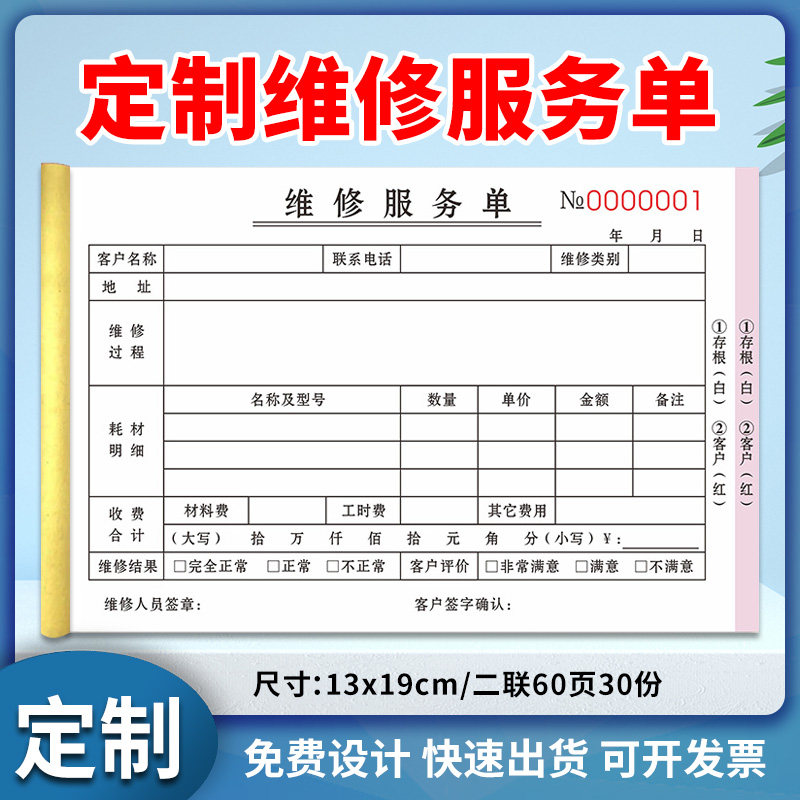 定制维修服务单

维修服务单 №0000001

年 月 日

| 客户名称 | | 联系电话 | | 维修类别 | |
|---|---|---|---|---|---|
| 地 址 | | | | | |
| 维修过程 | | | | | |

| 耗材明细 | 名称及型号 | 数量 | 单价 | 金额 | 备注 |
|---|---|---|---|---|---|
| | | | | | |
| | | | | | |
| | | | | | |

| 收费合计 | 材料费 | | 工时费 | | 其它费用 | |
|---|---|---|---|---|---|---|
| | (大写) 拾 万 仟 佰 拾 元 角 分(小写)¥: | | | | | |

| 维修结果 | □完全正常 □正常 □不正常 | 客户评价 | □非常满意 □满意 □不满意 |
|---|---|---|---|

维修人员签章: 客户签字确认:

①存根(白) ②客户(红)

①存根(白) ②客户(红)

尺寸:13x19cm/二联60页30份

定制

免费设计 快速出货 可开发票